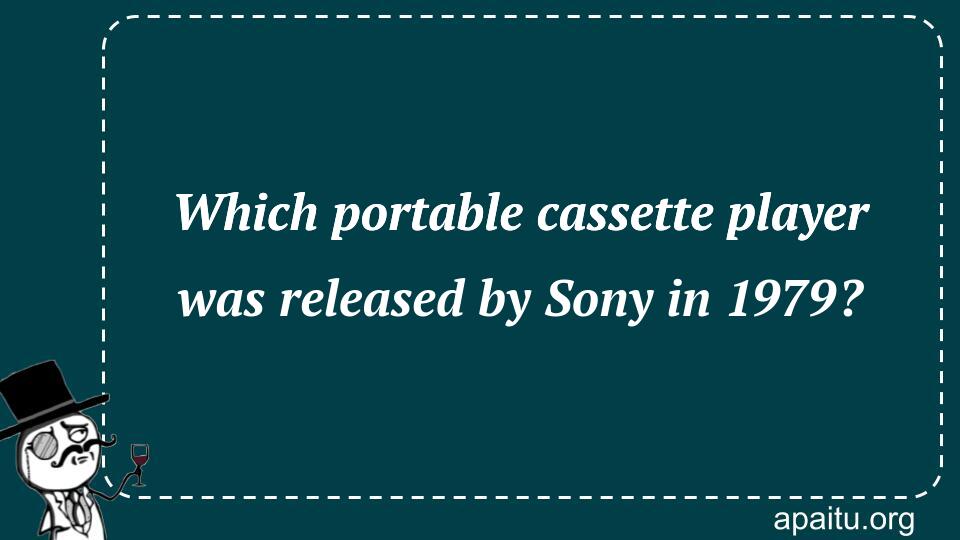 Which portable cassette player was released by Sony in 1979?

apaitu.org